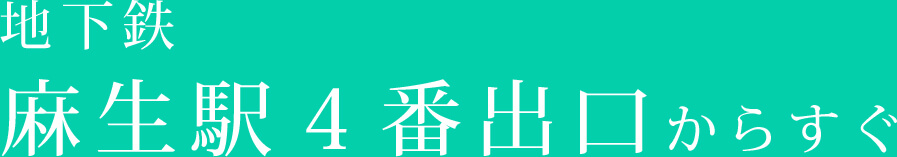 地下鉄
麻生駅 4 番出口からすぐ